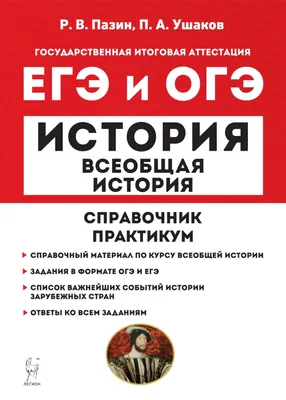 Р. В. Пазин, П. А. Ушаков

ГОСУДАРСТВЕННАЯ ИТОГОВАЯ АТТЕСТАЦИЯ

ЕГЭ и ОГЭ

ИСТОРИЯ

ВСЕОБЩАЯ ИСТОРИЯ

СПРАВОЧНИК ПРАКТИКУМ

СПРАВОЧНЫЙ МАТЕРИАЛ ПО КУРСУ ВСЕОБЩЕЙ ИСТОРИИ

ЗАДАНИЯ В ФОРМАТЕ ОГЭ И ЕГЭ

СПИСОК ВАЖНЕЙШИХ СОБЫТИЙ ИСТОРИИ ЗАРУБЕЖНЫХ СТРАН

ОТВЕТЫ КО ВСЕМ ЗАДАНИЯМ

ЛЕГИОН